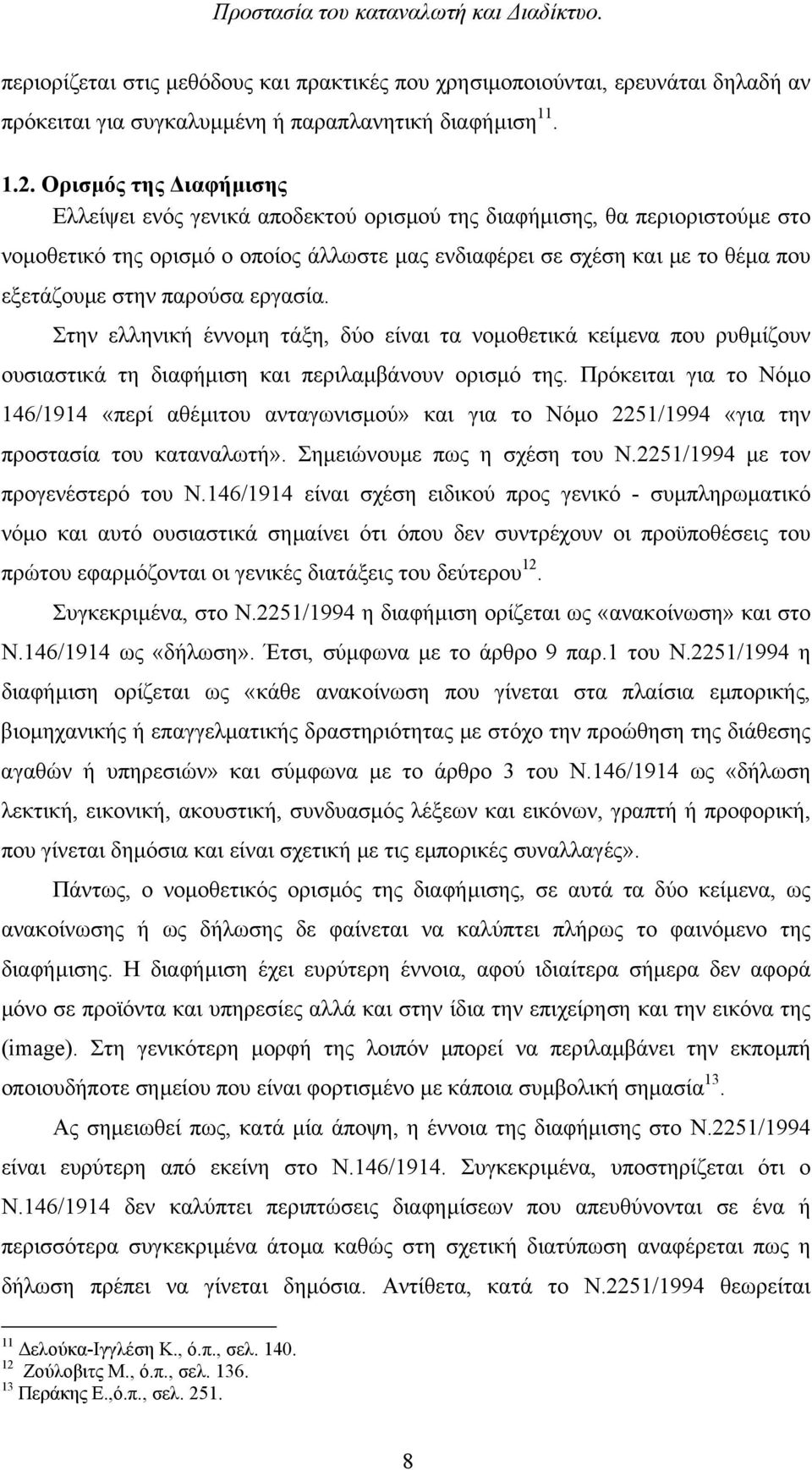 Προστασία του καταναλωτή και Διαδίκτυο.

περιορίζεται στις μεθόδους και πρακτικές που χρησιμοποιούνται, ερευνάται δηλαδή αν πρόκειται για συγκαλυμμένη ή παραπλανητική διαφήμιση$^{11}$.

1.2. Ορισμός της Διαφήμισης

Ελλείψει ενός γενικά αποδεκτού ορισμού της διαφήμισης, θα περιοριστούμε στο νομοθετικό της ορισμό ο οποίος άλλωστε μας ενδιαφέρει σε σχέση και με το θέμα που εξετάζουμε στην παρούσα εργασία.

Στην ελληνική έννομη τάξη, δύο είναι τα νομοθετικά κείμενα που ρυθμίζουν ουσιαστικά τη διαφήμιση και περιλαμβάνουν ορισμό της. Πρόκειται για το Νόμο 146/1914 «περί αθέμιτου ανταγωνισμού» και για το Νόμο 2251/1994 «για την προστασία του καταναλωτή». Σημειώνουμε πως η σχέση του Ν.2251/1994 με τον προγενέστερό του Ν.146/1914 είναι σχέση ειδικού προς γενικό - συμπληρωματικό νόμο και αυτό ουσιαστικά σημαίνει ότι όπου δεν συντρέχουν οι προϋποθέσεις του πρώτου εφαρμόζονται οι γενικές διατάξεις του δεύτερου$^{12}$.

Συγκεκριμένα, στο Ν.2251/1994 η διαφήμιση ορίζεται ως «ανακοίνωση» και στο Ν.146/1914 ως «δήλωση». Έτσι, σύμφωνα με το άρθρο 9 παρ.1 του Ν.2251/1994 η διαφήμιση ορίζεται ως «κάθε ανακοίνωση που γίνεται στα πλαίσια εμπορικής, βιομηχανικής ή επαγγελματικής δραστηριότητας με στόχο την προώθηση της διάθεσης αγαθών ή υπηρεσιών» και σύμφωνα με το άρθρο 3 του Ν.146/1914 ως «δήλωση λεκτική, εικονική, ακουστική, συνδυασμός λέξεων και εικόνων, γραπτή ή προφορική, που γίνεται δημόσια και είναι σχετική με τις εμπορικές συναλλαγές».

Πάντως, ο νομοθετικός ορισμός της διαφήμισης, σε αυτά τα δύο κείμενα, ως ανακοίνωσης ή ως δήλωσης δε φαίνεται να καλύπτει πλήρως το φαινόμενο της διαφήμισης. Η διαφήμιση έχει ευρύτερη έννοια, αφού ιδιαίτερα σήμερα δεν αφορά μόνο σε προϊόντα και υπηρεσίες αλλά και στην ίδια την επιχείρηση και την εικόνα της (image). Στη γενικότερη μορφή της λοιπόν μπορεί να περιλαμβάνει την εκπομπή οποιουδήποτε σημείου που είναι φορτισμένο με κάποια συμβολική σημασία$^{13}$.

Ας σημειωθεί πως, κατά μία άποψη, η έννοια της διαφήμισης στο Ν.2251/1994 είναι ευρύτερη από εκείνη στο Ν.146/1914. Συγκεκριμένα, υποστηρίζεται ότι ο Ν.146/1914 δεν καλύπτει περιπτώσεις διαφημίσεων που απευθύνονται σε ένα ή περισσότερα συγκεκριμένα άτομα καθώς στη σχετική διατύπωση αναφέρεται πως η δήλωση πρέπει να γίνεται δημόσια. Αντίθετα, κατά το Ν.2251/1994 θεωρείται

$^{11}$ Δελούκα-Ιγγλέση Κ., ό.π., σελ. 140.
$^{12}$ Ζούλοβιτς Μ., ό.π., σελ. 136.
$^{13}$ Περάκης Ε.,ό.π., σελ. 251.

8